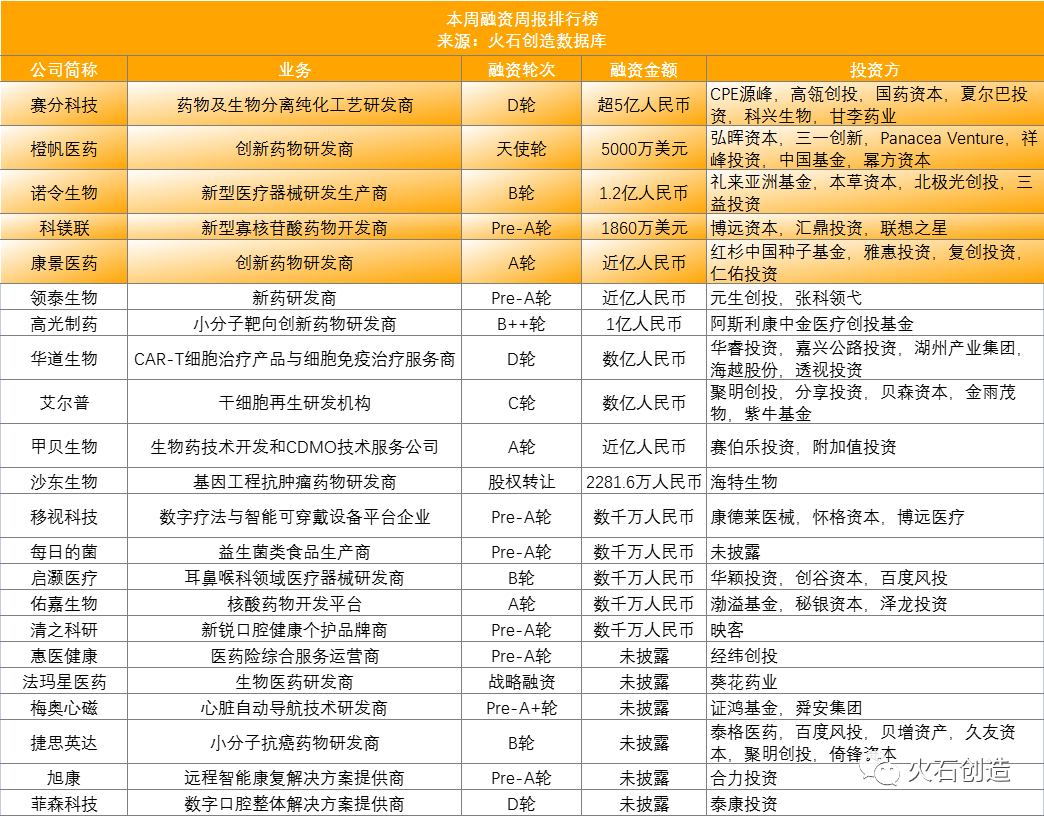 本周融资周报排行榜
来源：火石创造数据库

| 公司简称 | 业务 | 融资轮次 | 融资金额 | 投资方 |
|---|---|---|---|---|
| 赛分科技 | 药物及生物分离纯化工艺研发商 | D轮 | 超5亿人民币 | CPE源峰，高瓴创投，国药资本，夏尔巴投资，科兴生物，甘李药业 |
| 橙帆医药 | 创新药物研发商 | 天使轮 | 5000万美元 | 弘晖资本，三一创新，Panacea Venture，祥峰投资，中国基金，幂方资本 |
| 诺令生物 | 新型医疗器械研发生产商 | B轮 | 1.2亿人民币 | 礼来亚洲基金，本草资本，北极光创投，三益投资 |
| 科镁联 | 新型寡核苷酸药物开发商 | Pre-A轮 | 1860万美元 | 博远资本，汇鼎投资，联想之星 |
| 康景医药 | 创新药物研发商 | A轮 | 近亿人民币 | 红杉中国种子基金，雅惠投资，复创投资，仁佑投资 |
| 领泰生物 | 新药研发商 | Pre-A轮 | 近亿人民币 | 元生创投，张科领弋 |
| 高光制药 | 小分子靶向创新药物研发商 | B++轮 | 1亿人民币 | 阿斯利康中金医疗创投基金 |
| 华道生物 | CAR-T细胞治疗产品与细胞免疫治疗服务商 | D轮 | 数亿人民币 | 华睿投资，嘉兴公路投资，湖州产业集团，海越股份，透视投资 |
| 艾尔普 | 干细胞再生研发机构 | C轮 | 数亿人民币 | 聚明创投，分享投资，贝森资本，金雨茂物，紫牛基金 |
| 甲贝生物 | 生物药技术开发和CDMO技术服务公司 | A轮 | 近亿人民币 | 赛伯乐投资，附加值投资 |
| 沙东生物 | 基因工程抗肿瘤药物研发商 | 股权转让 | 2281.6万人民币 | 海特生物 |
| 移视科技 | 数字疗法与智能可穿戴设备平台企业 | Pre-A轮 | 数千万人民币 | 康德莱医械，怀格资本，博远医疗 |
| 每日的菌 | 益生菌类食品生产商 | Pre-A轮 | 数千万人民币 | 未披露 |
| 启灏医疗 | 耳鼻喉科领域医疗器械研发商 | B轮 | 数千万人民币 | 华颖投资，创谷资本，百度风投 |
| 佑嘉生物 | 核酸药物开发平台 | A轮 | 数千万人民币 | 渤溢基金，秘银资本，泽龙投资 |
| 清之科研 | 新锐口腔健康个护品牌商 | Pre-A轮 | 数千万人民币 | 映客 |
| 惠医健康 | 医药险综合服务运营商 | Pre-A轮 | 未披露 | 经纬创投 |
| 法玛星医药 | 生物医药研发商 | 战略融资 | 未披露 | 葵花药业 |
| 梅奥心磁 | 心脏自动导航技术研发商 | Pre-A+轮 | 未披露 | 证鸿基金，舜安集团 |
| 捷思英达 | 小分子抗癌药物研发商 | B轮 | 未披露 | 泰格医药，百度风投，贝增资产，久友资本，聚明创投，倚锋资本 |
| 旭康 | 远程智能康复解决方案提供商 | Pre-A轮 | 未披露 | 合力投资 |
| 菲森科技 | 数字口腔整体解决方案提供商 | D轮 | 未披露 | 泰康投资 |

火石创造